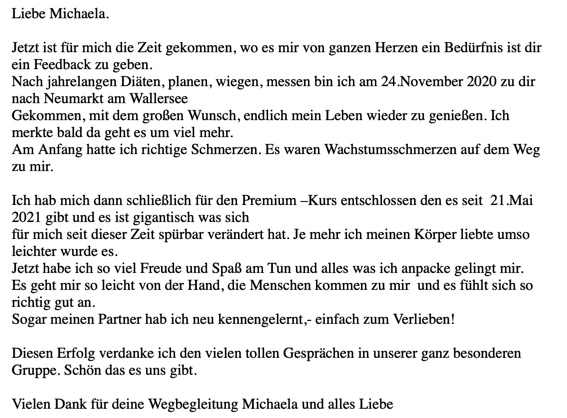 Liebe Michaela.

Jetzt ist für mich die Zeit gekommen, wo es mir von ganzen Herzen ein Bedürfnis ist dir ein Feedback zu geben.
Nach jahrelangen Diäten, planen, wiegen, messen bin ich am 24.November 2020 zu dir nach Neumarkt am Wallersee
Gekommen, mit dem großen Wunsch, endlich mein Leben wieder zu genießen. Ich merkte bald da geht es um viel mehr.
Am Anfang hatte ich richtige Schmerzen. Es waren Wachstumsschmerzen auf dem Weg zu mir.

Ich hab mich dann schließlich für den Premium –Kurs entschlossen den es seit 21.Mai 2021 gibt und es ist gigantisch was sich
für mich seit dieser Zeit spürbar verändert hat. Je mehr ich meinen Körper liebte umso leichter wurde es.
Jetzt habe ich so viel Freude und Spaß am Tun und alles was ich anpacke gelingt mir.
Es geht mir so leicht von der Hand, die Menschen kommen zu mir und es fühlt sich so richtig gut an.
Sogar meinen Partner hab ich neu kennengelernt,- einfach zum Verlieben!

Diesen Erfolg verdanke ich den vielen tollen Gesprächen in unserer ganz besonderen Gruppe. Schön das es uns gibt.

Vielen Dank für deine Wegbegleitung Michaela und alles Liebe